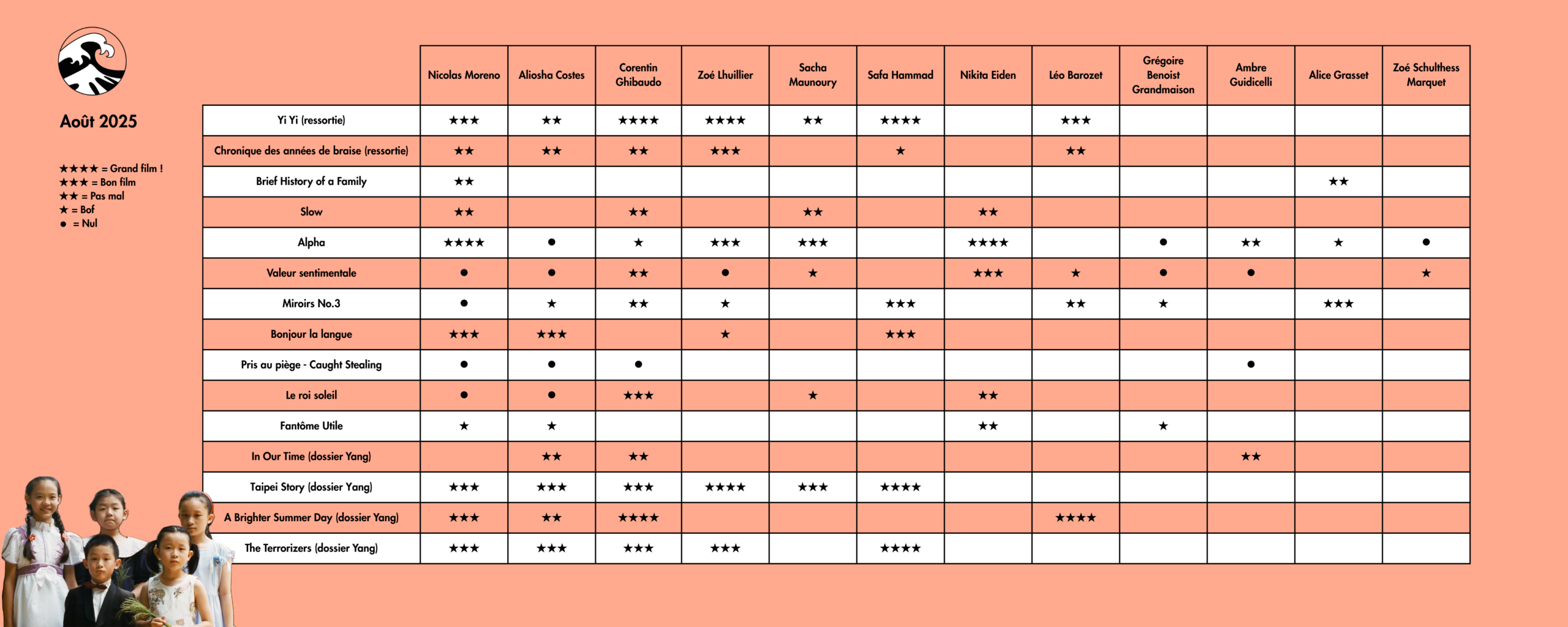 Août 2025

★★★★ = Grand film !
★★★ = Bon film
★★ = Pas mal
★ = Bof
● = Nul

| | Nicolas Moreno | Aliosha Costes | Corentin Ghibaudo | Zoé Lhuillier | Sacha Maunoury | Safa Hammad | Nikita Eiden | Léo Barozet | Grégoire Benoist Grandmaison | Ambre Guidicelli | Alice Grasset | Zoé Schulthess Marquet |
|---|---|---|---|---|---|---|---|---|---|---|---|---|
| Yi Yi (ressortie) | ★★★ | ★★ | ★★★★ | ★★★★ | ★★ | ★★★★ | | ★★★ | | | | |
| Chronique des années de braise (ressortie) | ★★ | ★★ | ★★ | ★★★ | | ★ | | ★★ | | | | |
| Brief History of a Family | ★★ | | | | | | | | | | ★★ | |
| Slow | ★★ | | ★★ | | ★★ | | ★★ | | | | | |
| Alpha | ★★★★ | ● | ★ | ★★★ | ★★★ | | ★★★★ | | ● | ★★ | ★ | ● |
| Valeur sentimentale | ● | ● | ★★ | ● | ★ | | ★★★ | ★ | ● | ● | | ★ |
| Miroirs No.3 | ● | ★ | ★★ | ★ | | ★★★ | | ★★ | ★ | | ★★★ | |
| Bonjour la langue | ★★★ | ★★★ | | ★ | | ★★★ | | | | | | |
| Pris au piège - Caught Stealing | ● | ● | ● | | | | | | | ● | | |
| Le roi soleil | ● | ● | ★★★ | | ★ | | ★★ | | | | | |
| Fantôme Utile | ★ | ★ | | | | | ★★ | | ★ | | | |
| In Our Time (dossier Yang) | | ★★ | ★★ | | | | | | | ★★ | | |
| Taipei Story (dossier Yang) | ★★★ | ★★★ | ★★★ | ★★★★ | ★★★ | ★★★★ | | | | | | |
| A Brighter Summer Day (dossier Yang) | ★★★ | ★★ | ★★★★ | | | | | ★★★★ | | | | |
| The Terrorizers (dossier Yang) | ★★★ | ★★★ | ★★★ | ★★★ | | ★★★★ | | | | | | |